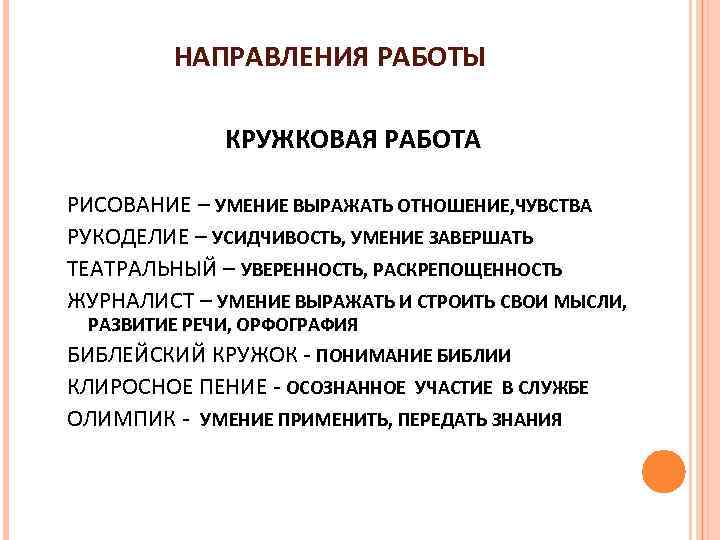 НАПРАВЛЕНИЯ РАБОТЫ

КРУЖКОВАЯ РАБОТА

РИСОВАНИЕ – УМЕНИЕ ВЫРАЖАТЬ ОТНОШЕНИЕ,ЧУВСТВА
РУКОДЕЛИЕ – УСИДЧИВОСТЬ, УМЕНИЕ ЗАВЕРШАТЬ
ТЕАТРАЛЬНЫЙ – УВЕРЕННОСТЬ, РАСКРЕПОЩЕННОСТЬ
ЖУРНАЛИСТ – УМЕНИЕ ВЫРАЖАТЬ И СТРОИТЬ СВОИ МЫСЛИ, РАЗВИТИЕ РЕЧИ, ОРФОГРАФИЯ
БИБЛЕЙСКИЙ КРУЖОК - ПОНИМАНИЕ БИБЛИИ
КЛИРОСНОЕ ПЕНИЕ - ОСОЗНАННОЕ УЧАСТИЕ В СЛУЖБЕ
ОЛИМПИК - УМЕНИЕ ПРИМЕНИТЬ, ПЕРЕДАТЬ ЗНАНИЯ